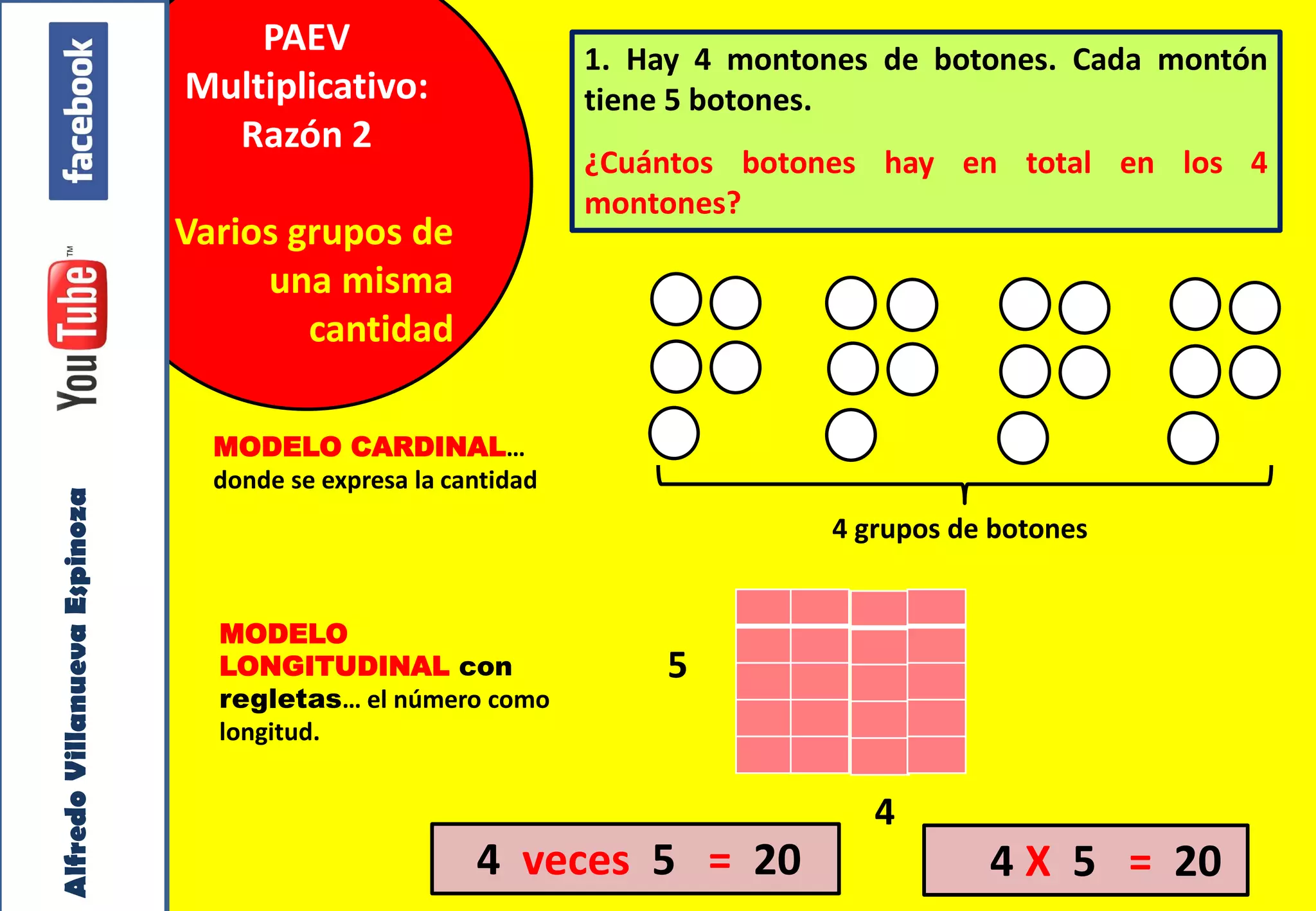 facebook

YouTube™

Alfredo Villanueva Espinoza

PAEV Multiplicativo: Razón 2

Varios grupos de una misma cantidad

1. Hay 4 montones de botones. Cada montón tiene 5 botones.

¿Cuántos botones hay en total en los 4 montones?

MODELO CARDINAL... donde se expresa la cantidad

4 grupos de botones

MODELO LONGITUDINAL con regletas... el número como longitud.

5

4

4 veces 5 = 20

4 X 5 = 20